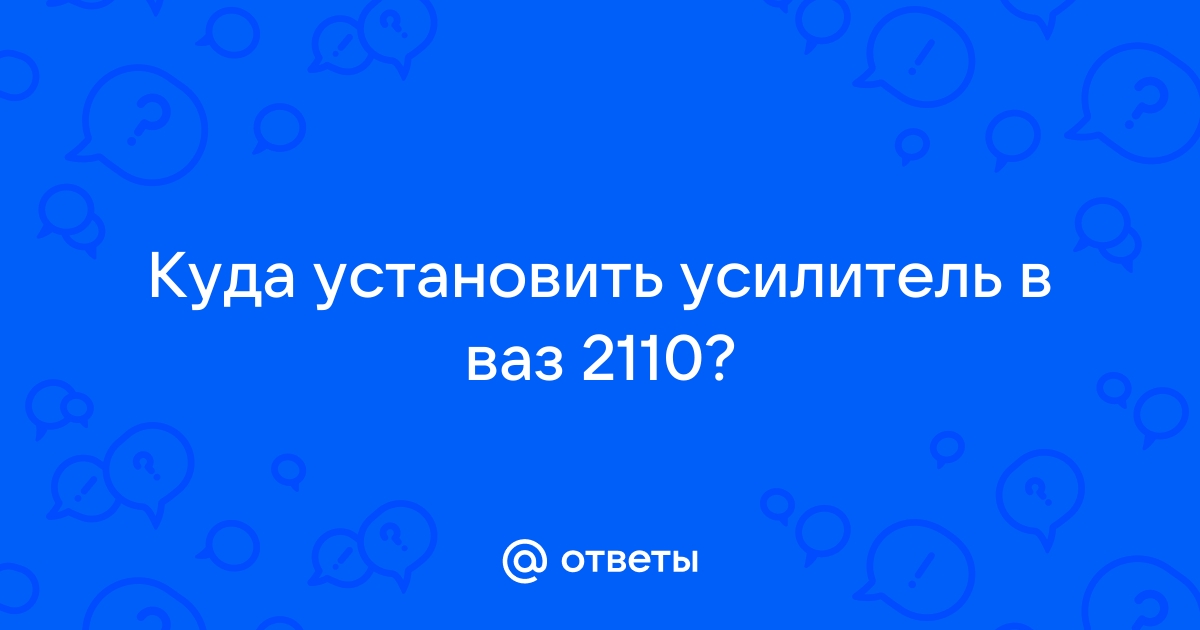 Куда установить усилитель в ваз 2110?

@ ответы